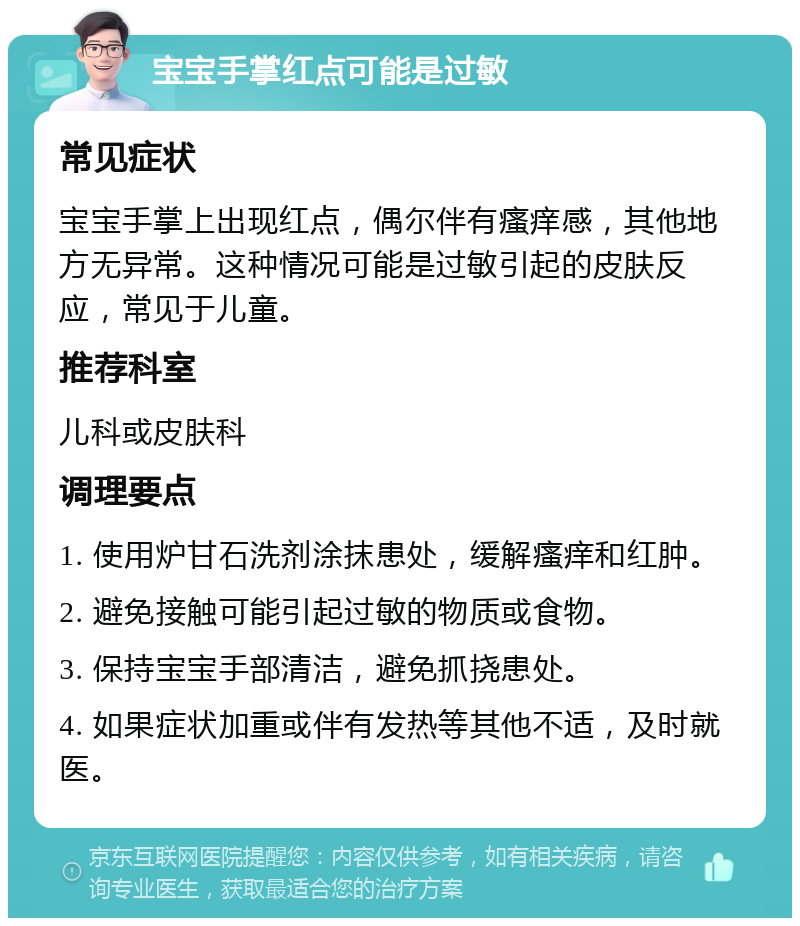 宝宝手掌红点可能是过敏

常见症状

宝宝手掌上出现红点，偶尔伴有瘙痒感，其他地方无异常。这种情况可能是过敏引起的皮肤反应，常见于儿童。

推荐科室

儿科或皮肤科

调理要点

1. 使用炉甘石洗剂涂抹患处，缓解瘙痒和红肿。

2. 避免接触可能引起过敏的物质或食物。

3. 保持宝宝手部清洁，避免抓挠患处。

4. 如果症状加重或伴有发热等其他不适，及时就医。

京东互联网医院提醒您：内容仅供参考，如有相关疾病，请咨询专业医生，获取最适合您的治疗方案